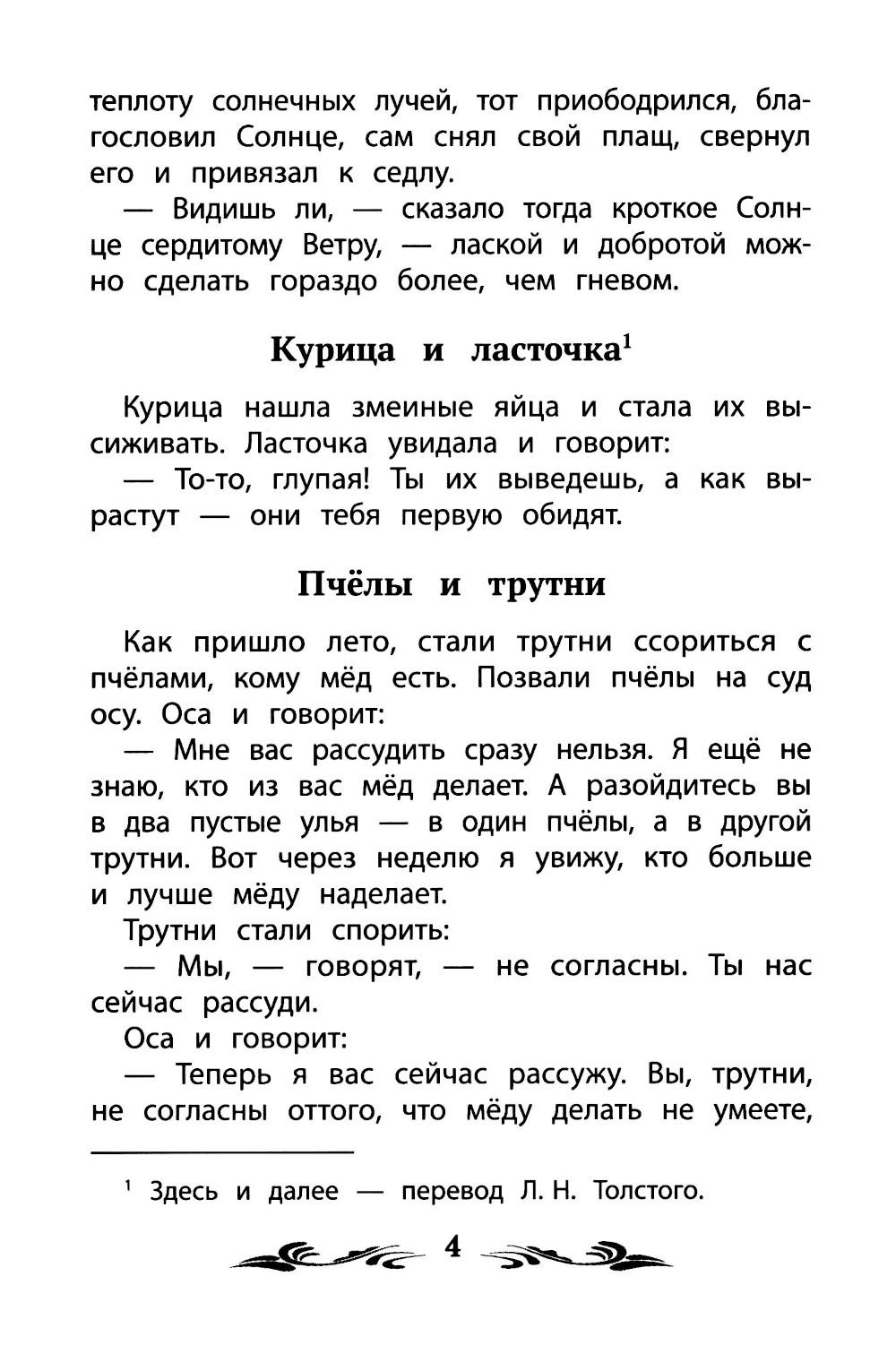 теплоту солнечных лучей, тот приободрился, благословил Солнце, сам снял свой плащ, свернул его и привязал к седлу.

— Видишь ли, — сказало тогда кроткое Солнце сердитому Ветру, — лаской и добротой можно сделать гораздо более, чем гневом.

Курица и ласточка$^1$

Курица нашла змеиные яйца и стала их высиживать. Ласточка увидала и говорит:

— То-то, глупая! Ты их выведешь, а как вырастут — они тебя первую обидят.

Пчёлы и трутни

Как пришло лето, стали трутни ссориться с пчёлами, кому мёд есть. Позвали пчёлы на суд осу. Оса и говорит:

— Мне вас рассудить сразу нельзя. Я ещё не знаю, кто из вас мёд делает. А разойдитесь вы в два пустые улья — в один пчёлы, а в другой трутни. Вот через неделю я увижу, кто больше и лучше мёду наделает.

Трутни стали спорить:

— Мы, — говорят, — не согласны. Ты нас сейчас рассуди.

Оса и говорит:

— Теперь я вас сейчас рассужу. Вы, трутни, не согласны оттого, что мёду делать не умеете,

$^1$ Здесь и далее — перевод Л. Н. Толстого.

4